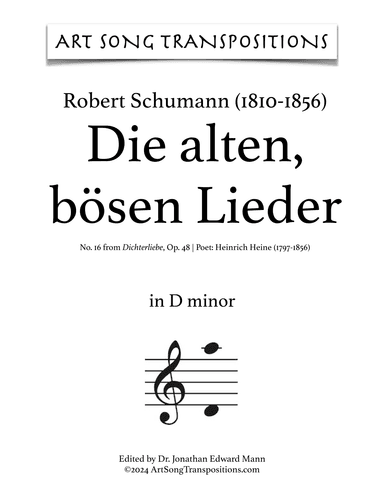 ART SONG TRANSPOSITIONS

Robert Schumann (1810-1856)

Die alten, bösen Lieder

No. 16 from Dichterliebe, Op. 48 | Poet: Heinrich Heine (1797-1856)

in D minor

Edited by Dr. Jonathan Edward Mann
©2024 ArtSongTranspositions.com